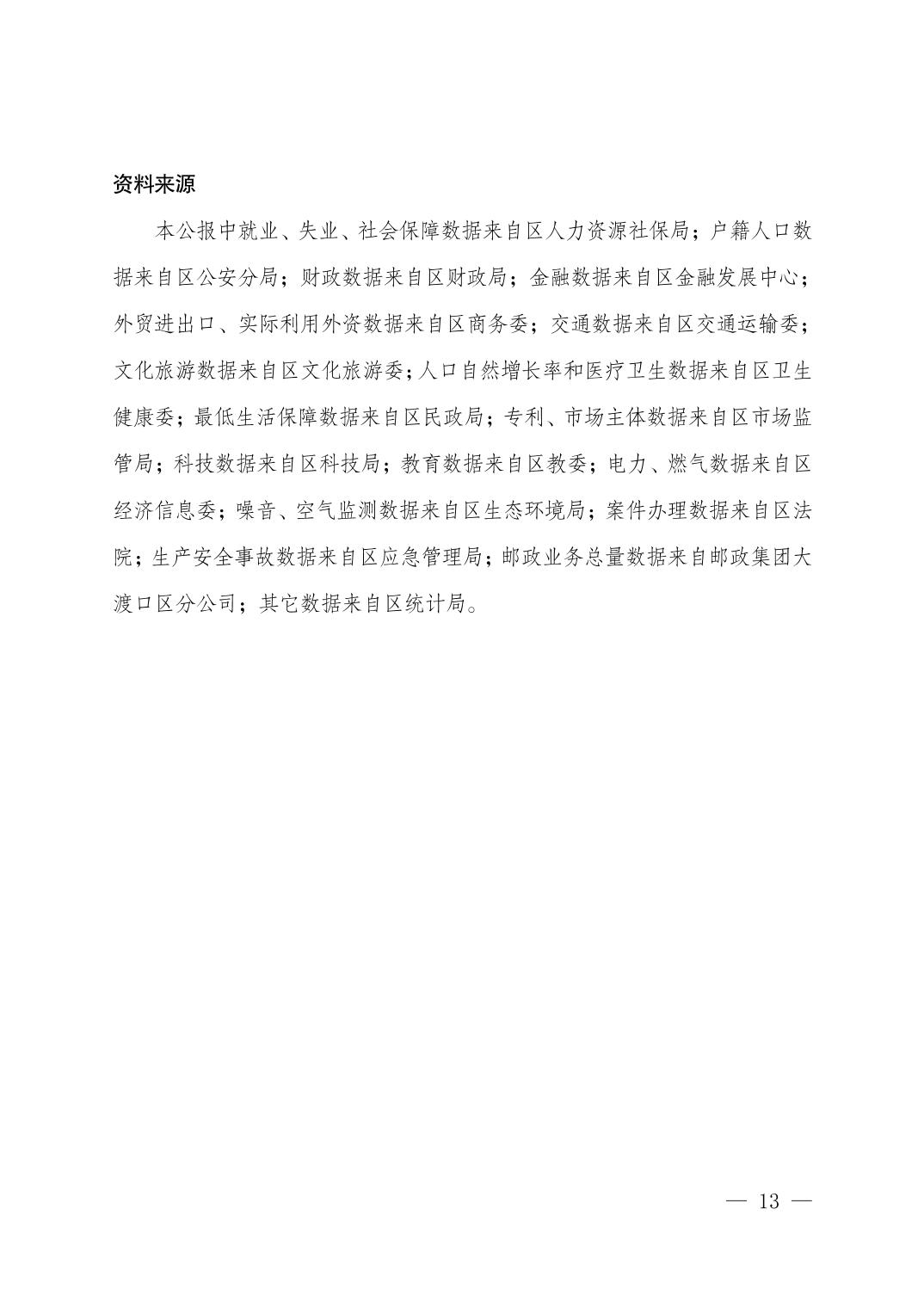 资料来源

本公报中就业、失业、社会保障数据来自区人力资源社保局；户籍人口数据来自区公安分局；财政数据来自区财政局；金融数据来自区金融发展中心；外贸进出口、实际利用外资数据来自区商务委；交通数据来自区交通运输委；文化旅游数据来自区文化旅游委；人口自然增长率和医疗卫生数据来自区卫生健康委；最低生活保障数据来自区民政局；专利、市场主体数据来自区市场监管局；科技数据来自区科技局；教育数据来自区教委；电力、燃气数据来自区经济信息委；噪音、空气监测数据来自区生态环境局；案件办理数据来自区法院；生产安全事故数据来自区应急管理局；邮政业务总量数据来自邮政集团大渡口区分公司；其它数据来自区统计局。

— 13 —